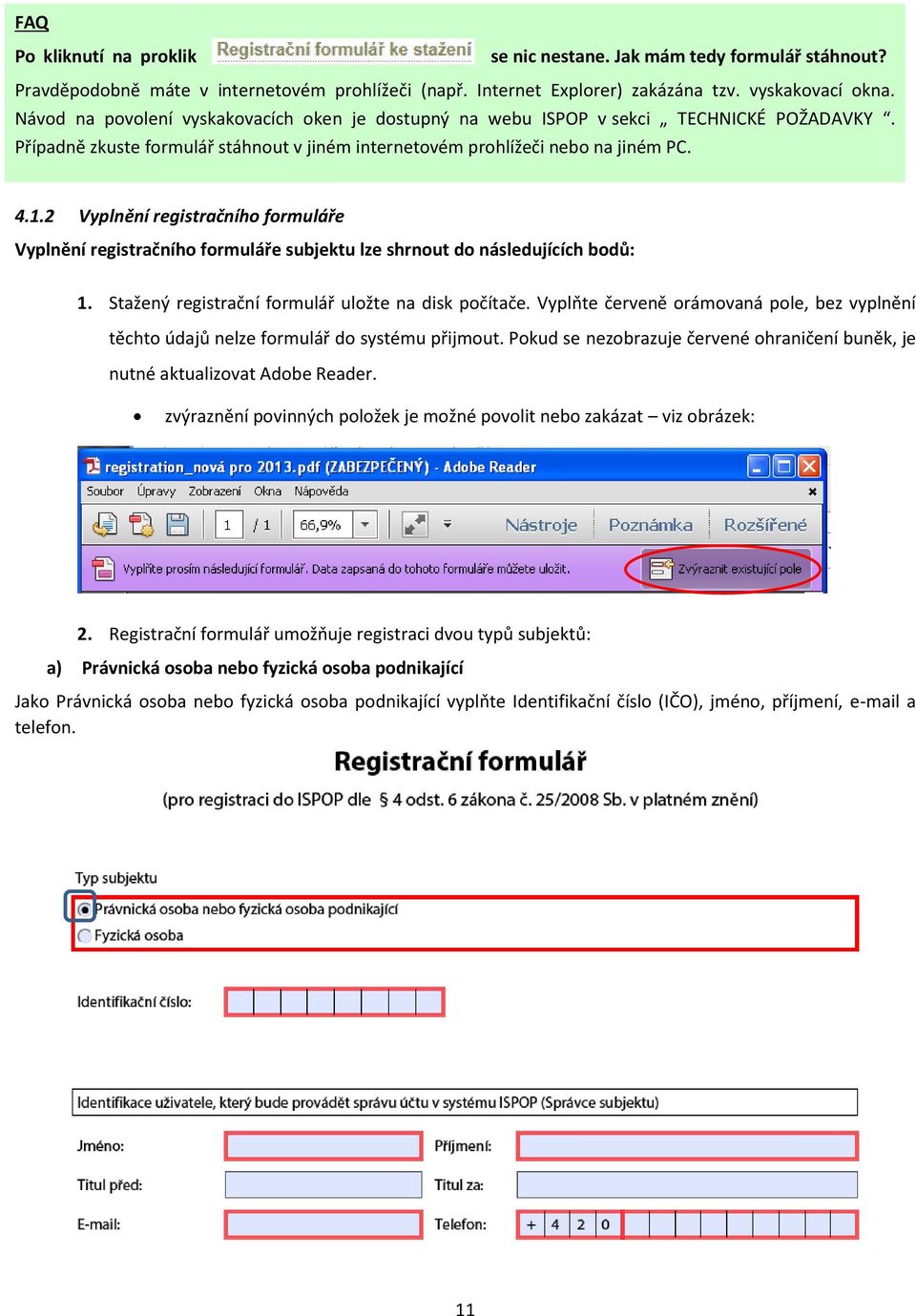 FAQ

Po kliknutí na proklik Registrační formulář ke stažení se nic nestane. Jak mám tedy formulář stáhnout?

Pravděpodobně máte v internetovém prohlížeči (např. Internet Explorer) zakázána tzv. vyskakovací okna. Návod na povolení vyskakovacích oken je dostupný na webu ISPOP v sekci „ TECHNICKÉ POŽADAVKY “. Případně zkuste formulář stáhnout v jiném internetovém prohlížeči nebo na jiném PC.

4.1.2 Vyplnění registračního formuláře

Vyplnění registračního formuláře subjektu lze shrnout do následujících bodů:

1. Stažený registrační formulář uložte na disk počítače. Vyplňte červeně orámovaná pole, bez vyplnění těchto údajů nelze formulář do systému přijmout. Pokud se nezobrazuje červené ohraničení buněk, je nutné aktualizovat Adobe Reader.

• zvýraznění povinných položek je možné povolit nebo zakázat – viz obrázek:

registration_nová pro 2013.pdf (ZABEZPEČENÝ) - Adobe Reader
Soubor Úpravy Zobrazení Okna Nápověda
1 / 1 66,9% Nástroje Poznámka Rozšířené
Vyplňte prosím následující formulář. Data zapsaná do tohoto formuláře můžete uložit. Zvýraznit existující pole

2. Registrační formulář umožňuje registraci dvou typů subjektů:

a) Právnická osoba nebo fyzická osoba podnikající

Jako Právnická osoba nebo fyzická osoba podnikající vyplňte Identifikační číslo (IČO), jméno, příjmení, e-mail a telefon.

Registrační formulář

(pro registraci do ISPOP dle § 4 odst. 6 zákona č. 25/2008 Sb. v platném znění)

Typ subjektu
Právnická osoba nebo fyzická osoba podnikající
Fyzická osoba

Identifikační číslo:

Identifikace uživatele, který bude provádět správu účtu v systému ISPOP (Správce subjektu)

Jméno: Příjmení:
Titul před: Titul za:
E-mail: Telefon: + 4 2 0

11